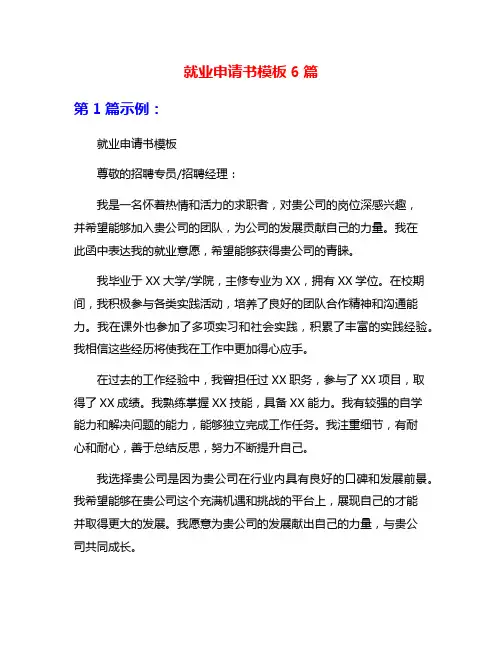 就业申请书模板 6 篇

第 1 篇示例：

就业申请书模板

尊敬的招聘专员/招聘经理：

我是一名怀着热情和活力的求职者，对贵公司的岗位深感兴趣，并希望能够加入贵公司的团队，为公司的发展贡献自己的力量。我在此函中表达我的就业意愿，希望能够获得贵公司的青睐。

我毕业于 XX 大学/学院，主修专业为 XX，拥有 XX 学位。在校期间，我积极参与各类实践活动，培养了良好的团队合作精神和沟通能力。我在课外也参加了多项实习和社会实践，积累了丰富的实践经验。我相信这些经历将使我在工作中更加得心应手。

在过去的工作经验中，我曾担任过 XX 职务，参与了 XX 项目，取得了 XX 成绩。我熟练掌握 XX 技能，具备 XX 能力。我有较强的自学能力和解决问题的能力，能够独立完成工作任务。我注重细节，有耐心和耐心，善于总结反思，努力不断提升自己。

我选择贵公司是因为贵公司在行业内具有良好的口碑和发展前景。我希望能够在贵公司这个充满机遇和挑战的平台上，展现自己的才能并取得更大的发展。我愿意为贵公司的发展献出自己的力量，与贵公司共同成长。